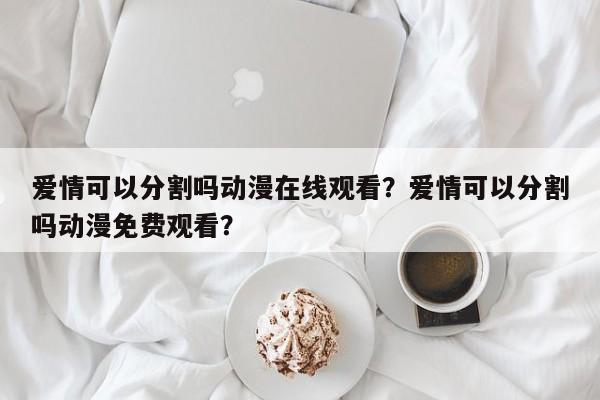 爱情可以分割吗动漫在线观看？爱情可以分割吗动漫免费观看？